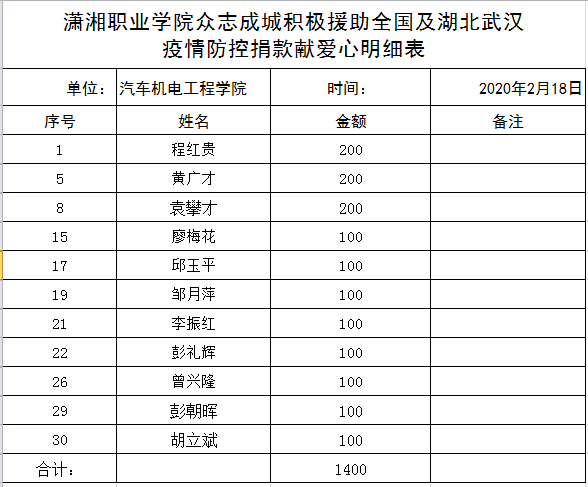 潇湘职业学院众志成城积极援助全国及湖北武汉
疫情防控捐款献爱心明细表

| 单位： | 汽车机电工程学院 | 时间： | 2020年2月18日 |
|---|---|---|---|
| 序号 | 姓名 | 金额 | 备注 |
| 1 | 程红贵 | 200 | |
| 5 | 黄广才 | 200 | |
| 8 | 袁攀才 | 200 | |
| 15 | 廖梅花 | 100 | |
| 17 | 邱玉平 | 100 | |
| 19 | 邹月萍 | 100 | |
| 21 | 李振红 | 100 | |
| 22 | 彭礼辉 | 100 | |
| 26 | 曾兴隆 | 100 | |
| 29 | 彭朝晖 | 100 | |
| 30 | 胡立斌 | 100 | |
| 合计： | | 1400 | |